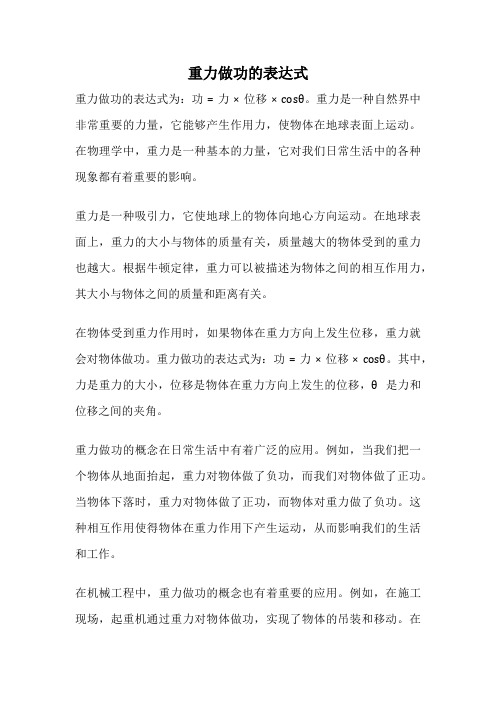 重力做功的表达式

重力做功的表达式为：功 = 力 × 位移 × cosθ。重力是一种自然界中非常重要的力量，它能够产生作用力，使物体在地球表面上运动。在物理学中，重力是一种基本的力量，它对我们日常生活中的各种现象都有着重要的影响。

重力是一种吸引力，它使地球上的物体向地心方向运动。在地球表面上，重力的大小与物体的质量有关，质量越大的物体受到的重力也越大。根据牛顿定律，重力可以被描述为物体之间的相互作用力，其大小与物体之间的质量和距离有关。

在物体受到重力作用时，如果物体在重力方向上发生位移，重力就会对物体做功。重力做功的表达式为：功 = 力 × 位移 × cosθ。其中，力是重力的大小，位移是物体在重力方向上发生的位移，θ 是力和位移之间的夹角。

重力做功的概念在日常生活中有着广泛的应用。例如，当我们把一个物体从地面抬起，重力对物体做了负功，而我们对物体做了正功。当物体下落时，重力对物体做了正功，而物体对重力做了负功。这种相互作用使得物体在重力作用下产生运动，从而影响我们的生活和工作。

在机械工程中，重力做功的概念也有着重要的应用。例如，在施工现场，起重机通过重力对物体做功，实现了物体的吊装和移动。在